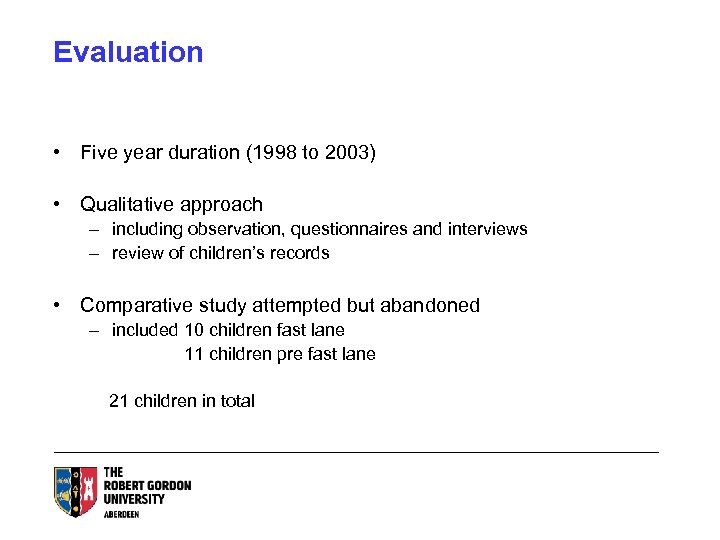 Evaluation

• Five year duration (1998 to 2003)

• Qualitative approach
– including observation, questionnaires and interviews
– review of children's records

• Comparative study attempted but abandoned
– included 10 children fast lane
11 children pre fast lane

21 children in total

THE
ROBERT GORDON
UNIVERSITY
ABERDEEN